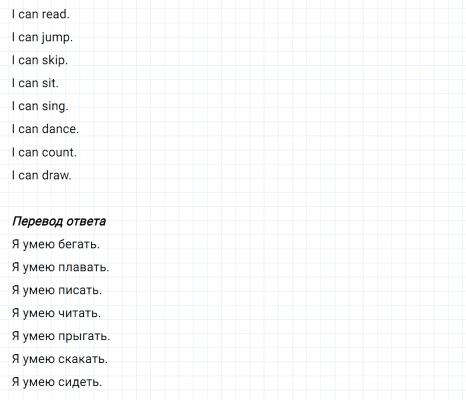 I can read.

I can jump.

I can skip.

I can sit.

I can sing.

I can dance.

I can count.

I can draw.

Перевод ответа

Я умею бегать.

Я умею плавать.

Я умею писать.

Я умею читать.

Я умею прыгать.

Я умею скакать.

Я умею сидеть.